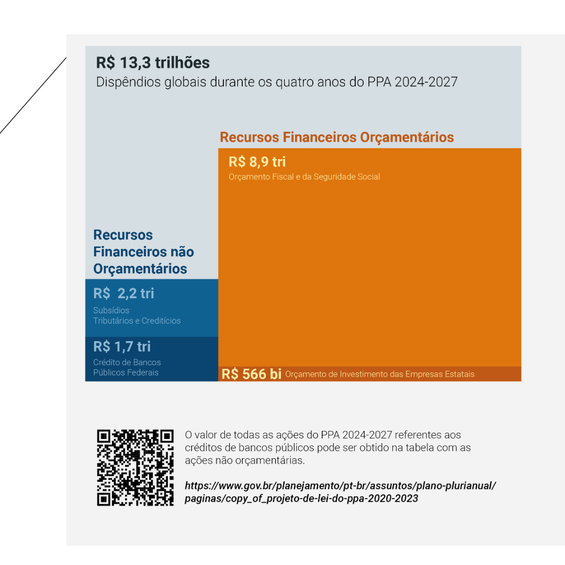 R$ 13,3 trilhões
Dispêndios globais durante os quatro anos do PPA 2024-2027

Recursos Financeiros Orçamentários

R$ 8,9 tri
Orçamento Fiscal e da Seguridade Social

Recursos Financeiros não Orçamentários

R$ 2,2 tri
Subsídios Tributários e Creditícios

R$ 1,7 tri
Crédito de Bancos Públicos Federais

R$ 566 bi Orçamento de Investimento das Empresas Estatais

O valor de todas as ações do PPA 2024-2027 referentes aos créditos de bancos públicos pode ser obtido na tabela com as ações não orçamentárias.

https://www.gov.br/planejamento/pt-br/assuntos/plano-plurianual/paginas/copy_of_projeto-de-lei-do-ppa-2020-2023